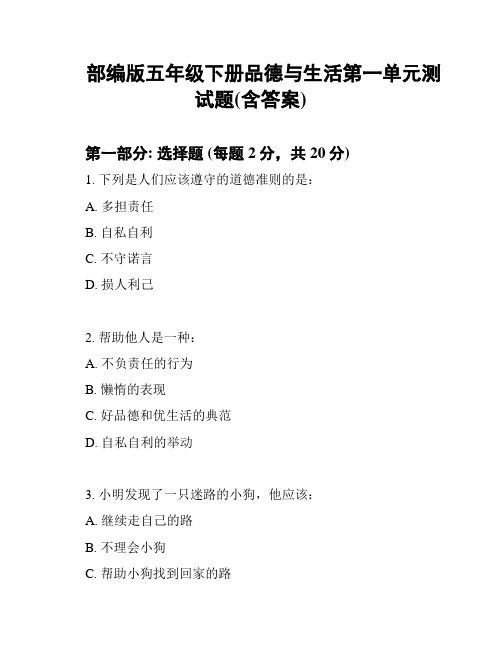 部编版五年级下册品德与生活第一单元测试题(含答案)

第一部分: 选择题 (每题 2 分，共 20 分)

1. 下列是人们应该遵守的道德准则的是：

A. 多担责任

B. 自私自利

C. 不守诺言

D. 损人利己

2. 帮助他人是一种：

A. 不负责任的行为

B. 懒惰的表现

C. 好品德和优生活的典范

D. 自私自利的举动

3. 小明发现了一只迷路的小狗，他应该：

A. 继续走自己的路

B. 不理会小狗

C. 帮助小狗找到回家的路